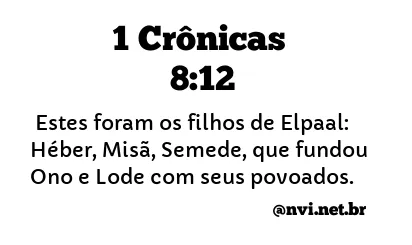 1 Crônicas 8:12

Estes foram os filhos de Elpaal: Héber, Misã, Semede, que fundou Ono e Lode com seus povoados.

@nvi.net.br